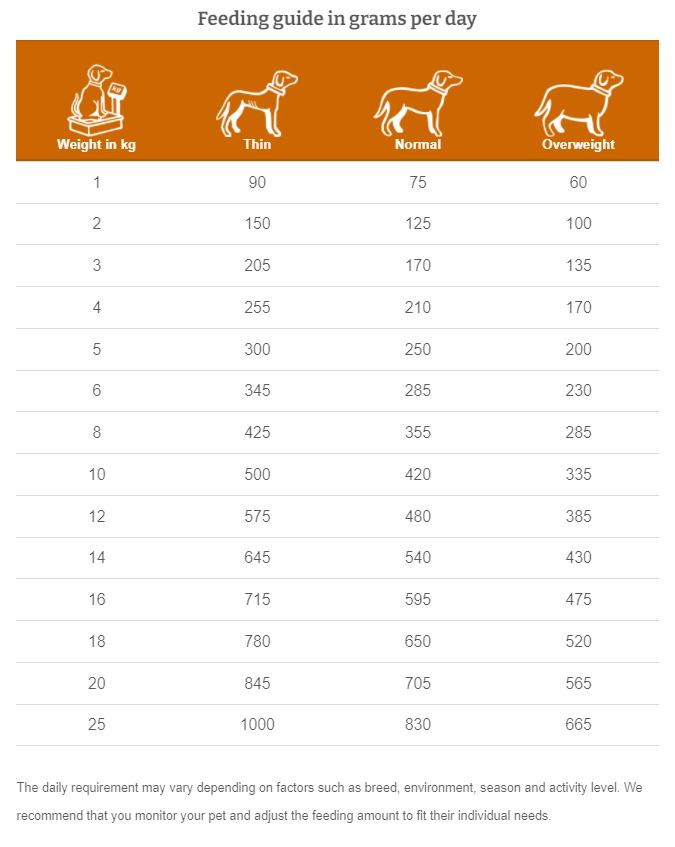 Feeding guide in grams per day

| Weight in kg | Thin | Normal | Overweight |
|---|---|---|---|
| 1 | 90 | 75 | 60 |
| 2 | 150 | 125 | 100 |
| 3 | 205 | 170 | 135 |
| 4 | 255 | 210 | 170 |
| 5 | 300 | 250 | 200 |
| 6 | 345 | 285 | 230 |
| 8 | 425 | 355 | 285 |
| 10 | 500 | 420 | 335 |
| 12 | 575 | 480 | 385 |
| 14 | 645 | 540 | 430 |
| 16 | 715 | 595 | 475 |
| 18 | 780 | 650 | 520 |
| 20 | 845 | 705 | 565 |
| 25 | 1000 | 830 | 665 |

The daily requirement may vary depending on factors such as breed, environment, season and activity level. We recommend that you monitor your pet and adjust the feeding amount to fit their individual needs.